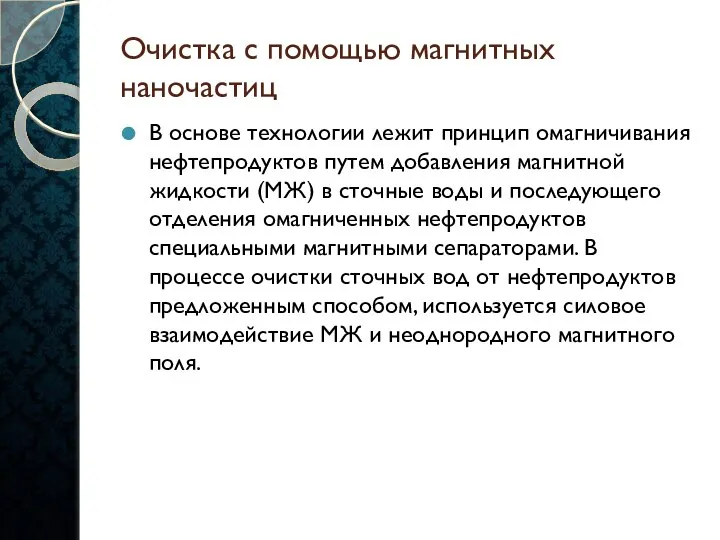 Очистка с помощью магнитных наночастиц

В основе технологии лежит принцип омагничивания нефтепродуктов путем добавления магнитной жидкости (МЖ) в сточные воды и последующего отделения омагниченных нефтепродуктов специальными магнитными сепараторами. В процессе очистки сточных вод от нефтепродуктов предложенным способом, используется силовое взаимодействие МЖ и неоднородного магнитного поля.